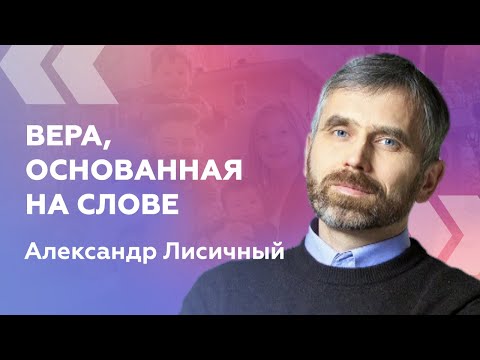 ВЕРА, ОСНОВАННАЯ НА СЛОВЕ

Александр Лисичный